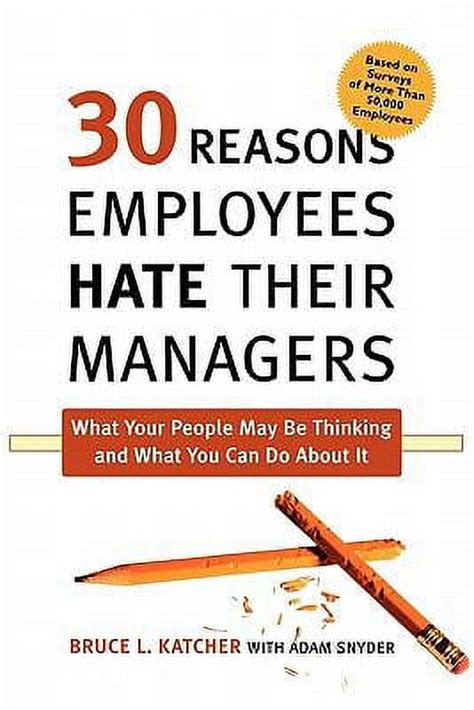 Based on Surveys of More Than 50,000 Employees

30 REASONS EMPLOYEES HATE THEIR MANAGERS

What Your People May Be Thinking and What You Can Do About It

BRUCE L. KATCHER WITH ADAM SNYDER